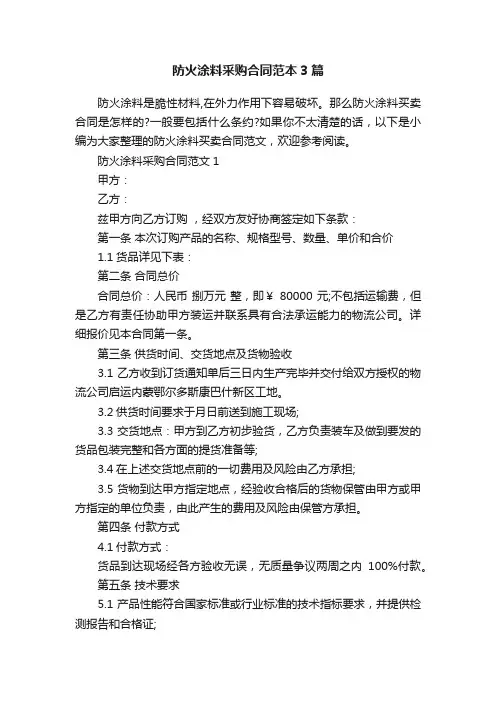 防火涂料采购合同范本3篇

防火涂料是脆性材料,在外力作用下容易破坏。那么防火涂料买卖合同是怎样的?一般要包括什么条约?如果你不太清楚的话，以下是小编为大家整理的防火涂料买卖合同范文，欢迎参考阅读。

防火涂料采购合同范文1

甲方：

乙方：

兹甲方向乙方订购 ，经双方友好协商签定如下条款：

第一条 本次订购产品的名称、规格型号、数量、单价和合价

1.1 货品详见下表：

第二条 合同总价

合同总价：人民币 捌万元 整，即￥ 80000 元;不包括运输费，但是乙方有责任协助甲方装运并联系具有合法承运能力的物流公司。详细报价见本合同第一条。

第三条 供货时间、交货地点及货物验收

3.1 乙方收到订货通知单后三日内生产完毕并交付给双方授权的物流公司启运内蒙鄂尔多斯康巴什新区工地。

3.2 供货时间要求于月日前送到施工现场;

3.3 交货地点：甲方到乙方初步验货，乙方负责装车及做到要发的货品包装完整和各方面的提货准备等;

3.4 在上述交货地点前的一切费用及风险由乙方承担;

3.5 货物到达甲方指定地点，经验收合格后的货物保管由甲方或甲方指定的单位负责，由此产生的费用及风险由保管方承担。

第四条 付款方式

4.1 付款方式：

货品到达现场经各方验收无误，无质量争议两周之内 100%付款。

第五条 技术要求

5.1 产品性能符合国家标准或行业标准的技术指标要求，并提供检测报告和合格证;